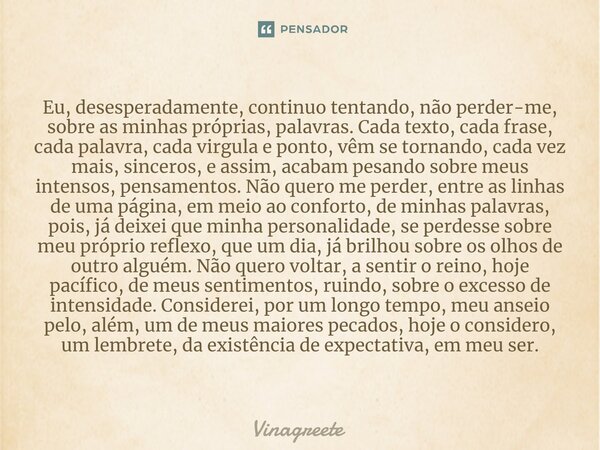 PENSADOR

Eu, desesperadamente, continuo tentando, não perder-me, sobre as minhas próprias, palavras. Cada texto, cada frase, cada palavra, cada virgula e ponto, vêm se tornando, cada vez mais, sinceros, e assim, acabam pesando sobre meus intensos, pensamentos. Não quero me perder, entre as linhas de uma página, em meio ao conforto, de minhas palavras, pois, já deixei que minha personalidade, se perdesse sobre meu próprio reflexo, que um dia, já brilhou sobre os olhos de outro alguém. Não quero voltar, a sentir o reino, hoje pacífico, de meus sentimentos, ruindo, sobre o excesso de intensidade. Considerei, por um longo tempo, meu anseio pelo, além, um de meus maiores pecados, hoje o considero, um lembrete, da existência de expectativa, em meu ser.

Vinagreete